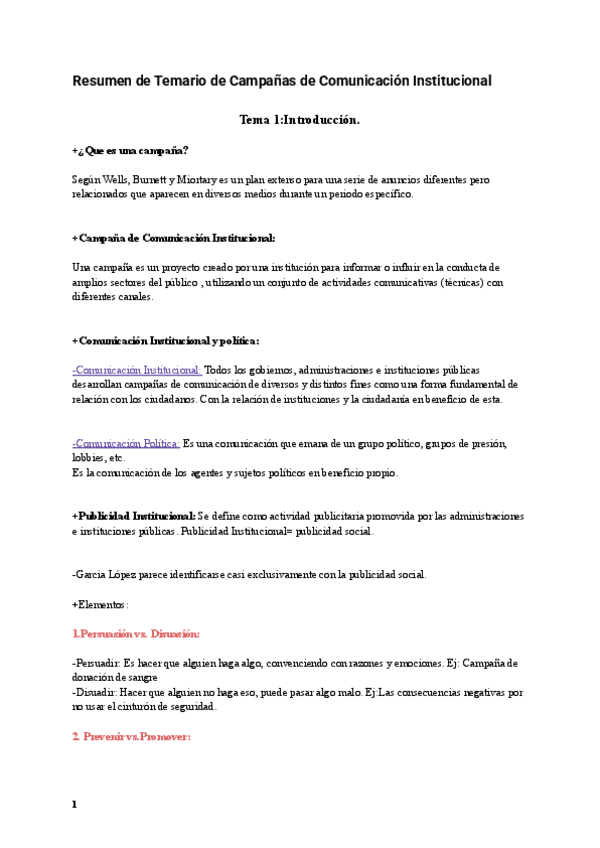 Resumen de Temario de Campañas de Comunicación Institucional

Tema 1:Introducción.

+¿Que es una campaña?

Según Wells, Burnett y Miortary es un plan extenso para una serie de anuncios diferentes pero relacionados que aparecen en diversos medios durante un periodo específico.

+Campaña de Comunicación Institucional:

Una campaña es un proyecto creado por una institución para informar o influir en la conducta de amplios sectores del público , utilizando un conjunto de actividades comunicativas (técnicas) con diferentes canales.

+Comunicación Institucional y política:

-Comunicación Institucional: Todos los gobiernos, administraciones e instituciones públicas desarrollan campañas de comunicación de diversos y distintos fines como una forma fundamental de relación con los ciudadanos. Con la relación de instituciones y la ciudadanía en beneficio de esta.

-Comunicación Política: Es una comunicación que emana de un grupo político, grupos de presión, lobbies, etc.
Es la comunicación de los agentes y sujetos políticos en beneficio propio.

+Publicidad Institucional: Se define como actividad publicitaria promovida por las administraciones e instituciones públicas. Publicidad Institucional= publicidad social.

-Garcia López parece identificarse casi exclusivamente con la publicidad social.

+Elementos:

1.Persuasión vs. Disuasión:

-Persuadir: Es hacer que alguien haga algo, convenciendo con razones y emociones. Ej: Campaña de donación de sangre
-Disuadir: Hacer que alguien no haga eso, puede pasar algo malo. Ej:Las consecuencias negativas por no usar el cinturón de seguridad.

2. Prevenir vs.Promover:

1